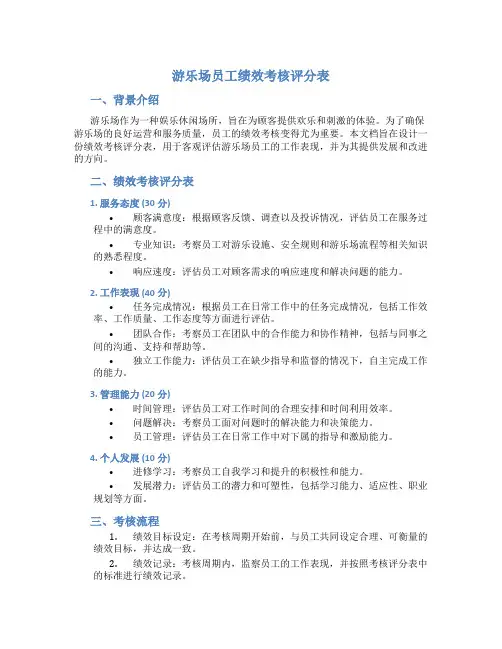 游乐场员工绩效考核评分表

一、背景介绍

游乐场作为一种娱乐休闲场所，旨在为顾客提供欢乐和刺激的体验。为了确保游乐场的良好运营和服务质量，员工的绩效考核变得尤为重要。本文档旨在设计一份绩效考核评分表，用于客观评估游乐场员工的工作表现，并为其提供发展和改进的方向。

二、绩效考核评分表

1. 服务态度 (30 分)

• 顾客满意度：根据顾客反馈、调查以及投诉情况，评估员工在服务过程中的满意度。
• 专业知识：考察员工对游乐设施、安全规则和游乐场流程等相关知识的熟悉程度。
• 响应速度：评估员工对顾客需求的响应速度和解决问题的能力。

2. 工作表现 (40 分)

• 任务完成情况：根据员工在日常工作中的任务完成情况，包括工作效率、工作质量、工作态度等方面进行评估。
• 团队合作：考察员工在团队中的合作能力和协作精神，包括与同事之间的沟通、支持和帮助等。
• 独立工作能力：评估员工在缺少指导和监督的情况下，自主完成工作的能力。

3. 管理能力 (20 分)

• 时间管理：评估员工对工作时间的合理安排和时间利用效率。
• 问题解决：考察员工面对问题时的解决能力和决策能力。
• 员工管理：评估员工在日常工作中对下属的指导和激励能力。

4. 个人发展 (10 分)

• 进修学习：考察员工自我学习和提升的积极性和能力。
• 发展潜力：评估员工的潜力和可塑性，包括学习能力、适应性、职业规划等方面。

三、考核流程

1. 绩效目标设定：在考核周期开始前，与员工共同设定合理、可衡量的绩效目标，并达成一致。
2. 绩效记录：考核周期内，监察员工的工作表现，并按照考核评分表中的标准进行绩效记录。